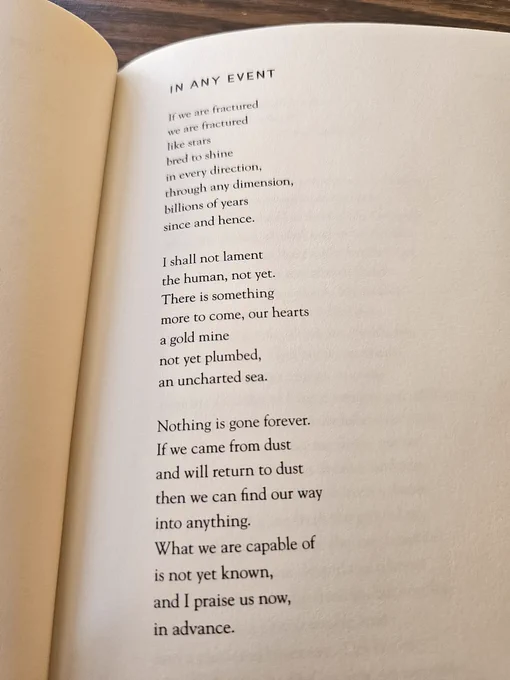 IN ANY EVENT

If we are fractured
we are fractured
like stars
bred to shine
in every direction,
through any dimension,
billions of years
since and hence.

I shall not lament
the human, not yet.
There is something
more to come, our hearts
a gold mine
not yet plumbed,
an uncharted sea.

Nothing is gone forever.
If we came from dust
and will return to dust
then we can find our way
into anything.
What we are capable of
is not yet known,
and I praise us now,
in advance.